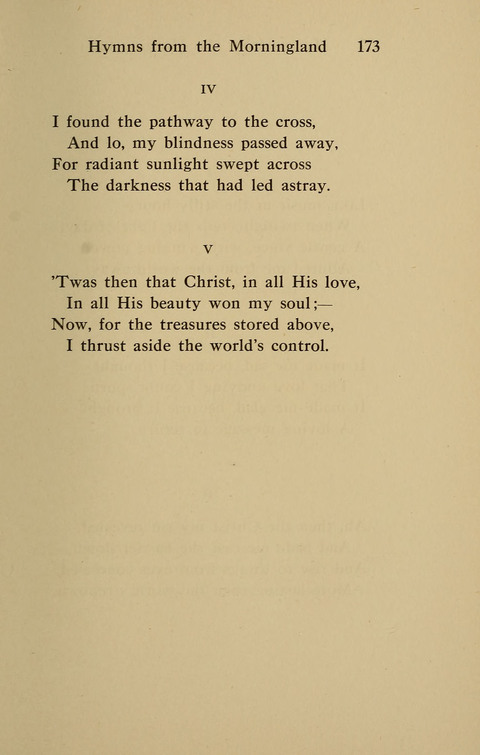 Hymns from the Morningland 173

IV

I found the pathway to the cross,
And lo, my blindness passed away,
For radiant sunlight swept across
The darkness that had led astray.

V

'Twas then that Christ, in all His love,
In all His beauty won my soul;—
Now, for the treasures stored above,
I thrust aside the world's control.